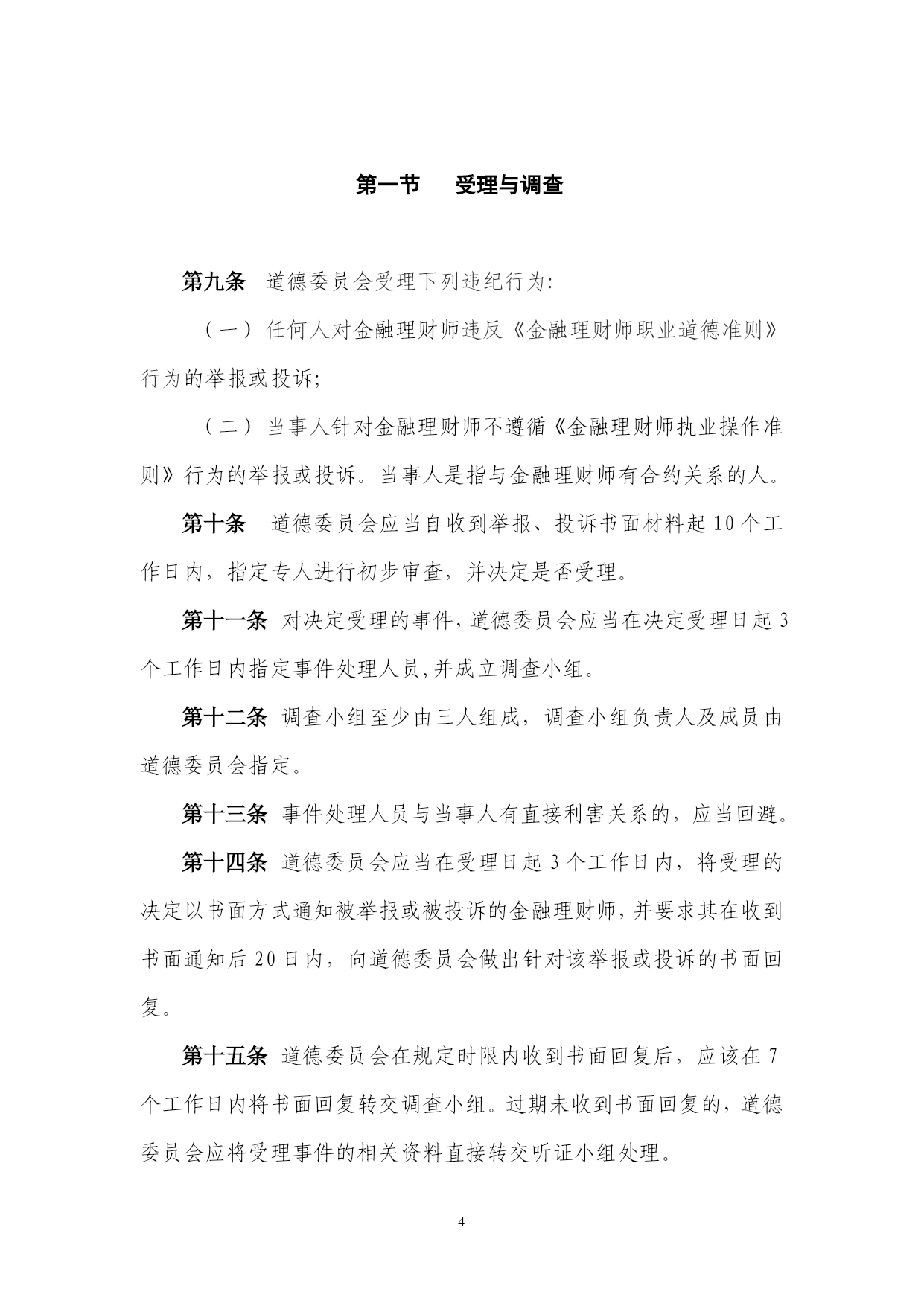 第一节　受理与调查

第九条　道德委员会受理下列违纪行为:

（一）任何人对金融理财师违反《金融理财师职业道德准则》行为的举报或投诉;

（二）当事人针对金融理财师不遵循《金融理财师执业操作准则》行为的举报或投诉。当事人是指与金融理财师有合约关系的人。

第十条　道德委员会应当自收到举报、投诉书面材料起10个工作日内，指定专人进行初步审查，并决定是否受理。

第十一条　对决定受理的事件,道德委员会应当在决定受理日起3个工作日内指定事件处理人员,并成立调查小组。

第十二条　调查小组至少由三人组成，调查小组负责人及成员由道德委员会指定。

第十三条　事件处理人员与当事人有直接利害关系的，应当回避。

第十四条　道德委员会应当在受理日起3个工作日内，将受理的决定以书面方式通知被举报或被投诉的金融理财师,并要求其在收到书面通知后20日内，向道德委员会做出针对该举报或投诉的书面回复。

第十五条　道德委员会在规定时限内收到书面回复后，应该在7个工作日内将书面回复转交调查小组。过期未收到书面回复的，道德委员会应将受理事件的相关资料直接转交听证小组处理。

4